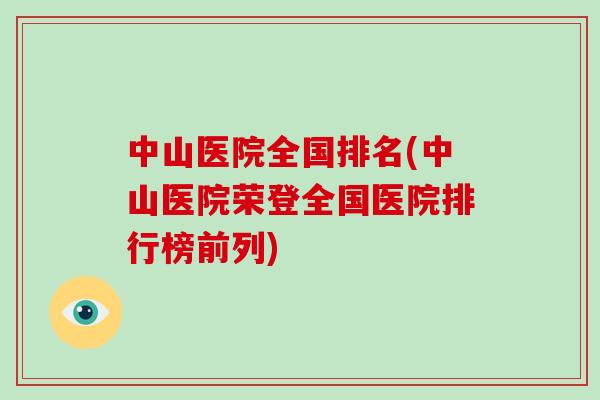 中山医院全国排名(中山医院荣登全国医院排行榜前列)